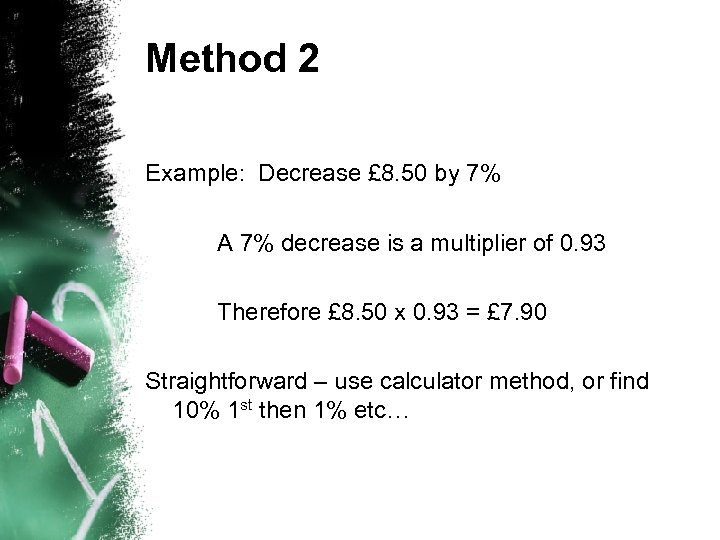 Method 2

Example: Decrease £8.50 by 7%

A 7% decrease is a multiplier of 0.93

Therefore £8.50 x 0.93 = £7.90

Straightforward – use calculator method, or find 10% 1st then 1% etc…